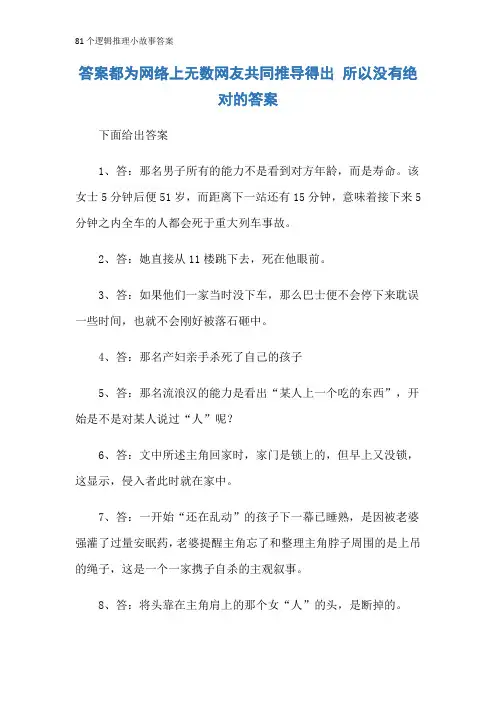 81 个逻辑推理小故事答案

答案都为网络上无数网友共同推导得出 所以没有绝对的答案

下面给出答案

1、答：那名男子所有的能力不是看到对方年龄，而是寿命。该女士 5 分钟后便 51 岁，而距离下一站还有 15 分钟，意味着接下来 5 分钟之内全车的人都会死于重大列车事故。

2、答：她直接从 11 楼跳下去，死在他眼前。

3、答：如果他们一家当时没下车，那么巴士便不会停下来耽误一些时间，也就不会刚好被落石砸中。

4、答：那名产妇亲手杀死了自己的孩子

5、答：那名流浪汉的能力是看出“某人上一个吃的东西”，开始是不是对某人说过“人”呢？

6、答：文中所述主角回家时，家门是锁上的，但早上又没锁，这显示，侵入者此时就在家中。

7、答：一开始“还在乱动”的孩子下一幕已睡熟，是因被老婆强灌了过量安眠药，老婆提醒主角忘了和整理主角脖子周围的是上吊的绳子，这是一个一家携子自杀的主观叙事。

8、答：将头靠在主角肩上的那个女“人”的头，是断掉的。